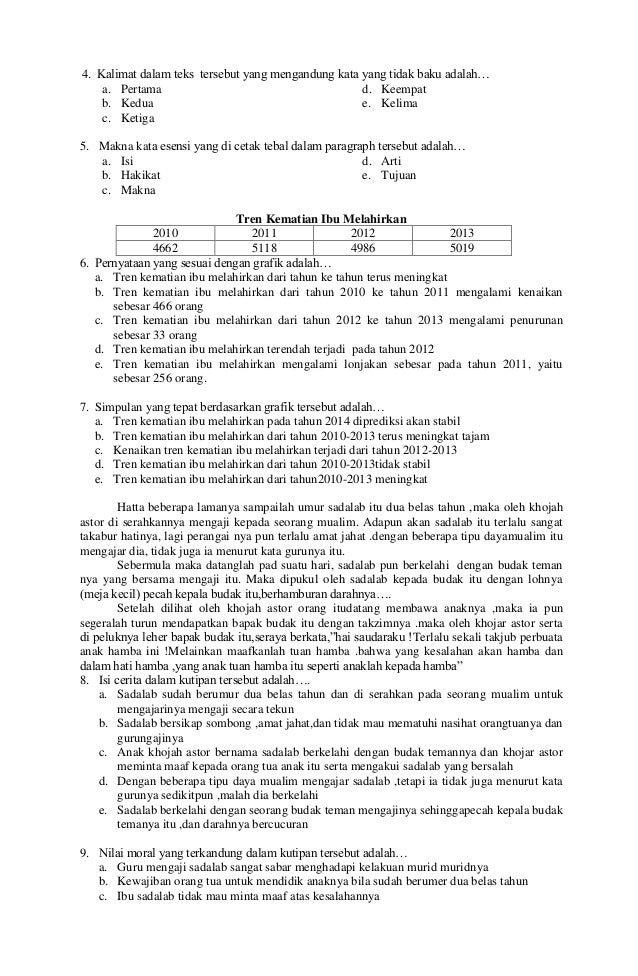 4. Kalimat dalam teks tersebut yang mengandung kata yang tidak baku adalah…
a. Pertama
b. Kedua
c. Ketiga
d. Keempat
e. Kelima

5. Makna kata esensi yang di cetak tebal dalam paragraph tersebut adalah…
a. Isi
b. Hakikat
c. Makna
d. Arti
e. Tujuan

Tren Kematian Ibu Melahirkan

| 2010 | 2011 | 2012 | 2013 |
|---|---|---|---|
| 4662 | 5118 | 4986 | 5019 |

6. Pernyataan yang sesuai dengan grafik adalah…
a. Tren kematian ibu melahirkan dari tahun ke tahun terus meningkat
b. Tren kematian ibu melahirkan dari tahun 2010 ke tahun 2011 mengalami kenaikan sebesar 466 orang
c. Tren kematian ibu melahirkan dari tahun 2012 ke tahun 2013 mengalami penurunan sebesar 33 orang
d. Tren kematian ibu melahirkan terendah terjadi pada tahun 2012
e. Tren kematian ibu melahirkan mengalami lonjakan sebesar pada tahun 2011, yaitu sebesar 256 orang.

7. Simpulan yang tepat berdasarkan grafik tersebut adalah…
a. Tren kematian ibu melahirkan pada tahun 2014 diprediksi akan stabil
b. Tren kematian ibu melahirkan dari tahun 2010-2013 terus meningkat tajam
c. Kenaikan tren kematian ibu melahirkan terjadi dari tahun 2012-2013
d. Tren kematian ibu melahirkan dari tahun 2010-2013tidak stabil
e. Tren kematian ibu melahirkan dari tahun2010-2013 meningkat

Hatta beberapa lamanya sampailah umur sadalab itu dua belas tahun ,maka oleh khojah astor di serahkannya mengaji kepada seorang mualim. Adapun akan sadalab itu terlalu sangat takabur hatinya, lagi perangai nya pun terlalu amat jahat .dengan beberapa tipu dayamualim itu mengajar dia, tidak juga ia menurut kata gurunya itu.

Sebermula maka datanglah pad suatu hari, sadalab pun berkelahi dengan budak teman nya yang bersama mengaji itu. Maka dipukul oleh sadalab kepada budak itu dengan lohnya (meja kecil) pecah kepala budak itu,berhamburan darahnya….

Setelah dilihat oleh khojah astor orang itudatang membawa anaknya ,maka ia pun segeralah turun mendapatkan bapak budak itu dengan takzimnya .maka oleh khojar astor serta di peluknya leher bapak budak itu,seraya berkata,"hai saudaraku !Terlalu sekali takjub perbuata anak hamba ini !Melainkan maafkanlah tuan hamba .bahwa yang kesalahan akan hamba dan dalam hati hamba ,yang anak tuan hamba itu seperti anaklah kepada hamba"

8. Isi cerita dalam kutipan tersebut adalah….
a. Sadalab sudah berumur dua belas tahun dan di serahkan pada seorang mualim untuk mengajarinya mengaji secara tekun
b. Sadalab bersikap sombong ,amat jahat,dan tidak mau mematuhi nasihat orangtuanya dan gurungajinya
c. Anak khojah astor bernama sadalab berkelahi dengan budak temannya dan khojar astor meminta maaf kepada orang tua anak itu serta mengakui sadalab yang bersalah
d. Dengan beberapa tipu daya mualim mengajar sadalab ,tetapi ia tidak juga menurut kata gurunya sedikitpun ,malah dia berkelahi
e. Sadalab berkelahi dengan seorang budak teman mengajinya sehinggapecah kepala budak temanya itu ,dan darahnya bercucuran

9. Nilai moral yang terkandung dalam kutipan tersebut adalah…
a. Guru mengaji sadalab sangat sabar menghadapi kelakuan murid muridnya
b. Kewajiban orang tua untuk mendidik anaknya bila sudah berumer dua belas tahun
c. Ibu sadalab tidak mau minta maaf atas kesalahannya